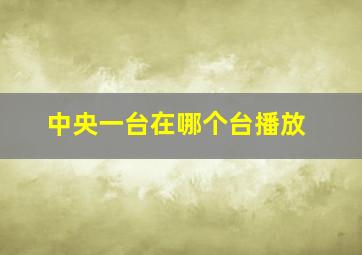 中央一台在哪个台播放